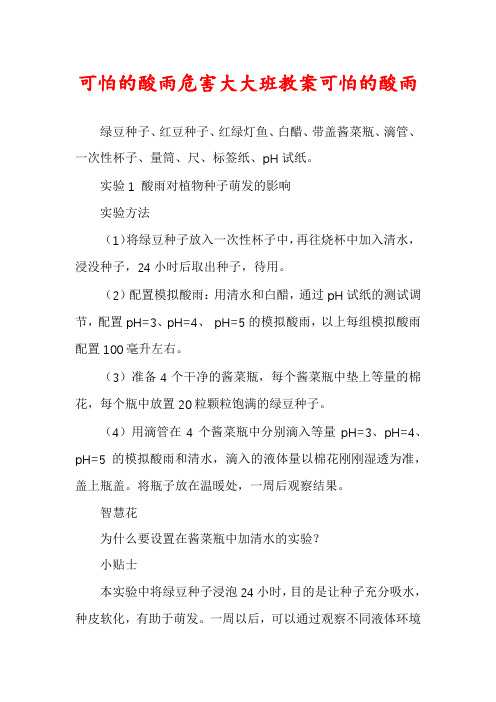 可怕的酸雨危害大大班教案可怕的酸雨

绿豆种子、红豆种子、红绿灯鱼、白醋、带盖酱菜瓶、滴管、一次性杯子、量筒、尺、标签纸、pH 试纸。

实验 1 酸雨对植物种子萌发的影响

实验方法

（1）将绿豆种子放入一次性杯子中，再往烧杯中加入清水，浸没种子，24 小时后取出种子，待用。

（2）配置模拟酸雨：用清水和白醋，通过 pH 试纸的测试调节，配置 pH=3、pH=4、 pH=5 的模拟酸雨，以上每组模拟酸雨配置 100 毫升左右。

（3）准备 4 个干净的酱菜瓶，每个酱菜瓶中垫上等量的棉花，每个瓶中放置 20 粒颗粒饱满的绿豆种子。

（4）用滴管在 4 个酱菜瓶中分别滴入等量 pH=3、pH=4、pH=5 的模拟酸雨和清水，滴入的液体量以棉花刚刚湿透为准，盖上瓶盖。将瓶子放在温暖处，一周后观察结果。

智慧花

为什么要设置在酱菜瓶中加清水的实验？

小贴士

本实验中将绿豆种子浸泡 24 小时，目的是让种子充分吸水，种皮软化，有助于萌发。一周以后，可以通过观察不同液体环境